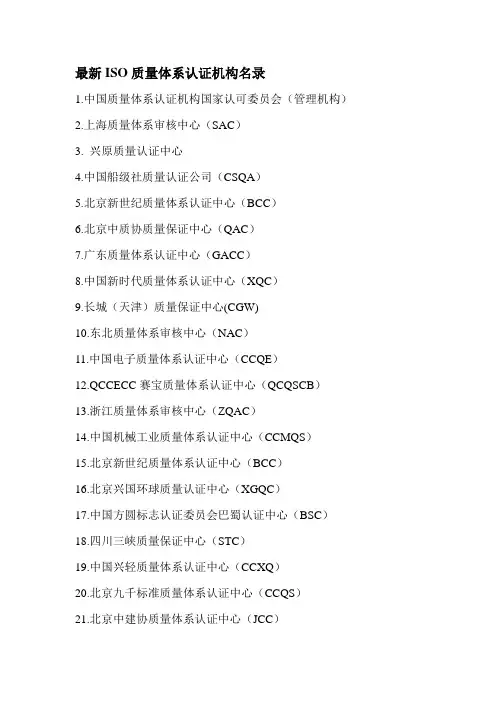 最新 ISO 质量体系认证机构名录

1.中国质量体系认证机构国家认可委员会（管理机构）

2.上海质量体系审核中心（SAC）

3. 兴原质量认证中心

4.中国船级社质量认证公司（CSQA）

5.北京新世纪质量体系认证中心（BCC）

6.北京中质协质量保证中心（QAC）

7.广东质量体系认证中心（GACC）

8.中国新时代质量体系认证中心（XQC）

9.长城（天津）质量保证中心(CGW)

10.东北质量体系审核中心（NAC）

11.中国电子质量体系认证中心（CCQE）

12.QCCECC 赛宝质量体系认证中心（QCQSCB）

13.浙江质量体系审核中心（ZQAC）

14.中国机械工业质量体系认证中心（CCMQS）

15.北京新世纪质量体系认证中心（BCC）

16.北京兴国环球质量认证中心（XGQC）

17.中国方圆标志认证委员会巴蜀认证中心（BSC）

18.四川三峡质量保证中心（STC）

19.中国兴轻质量体系认证中心（CCXQ）

20.北京九千标准质量体系认证中心（CCQS）

21.北京中建协质量体系认证中心（JCC）